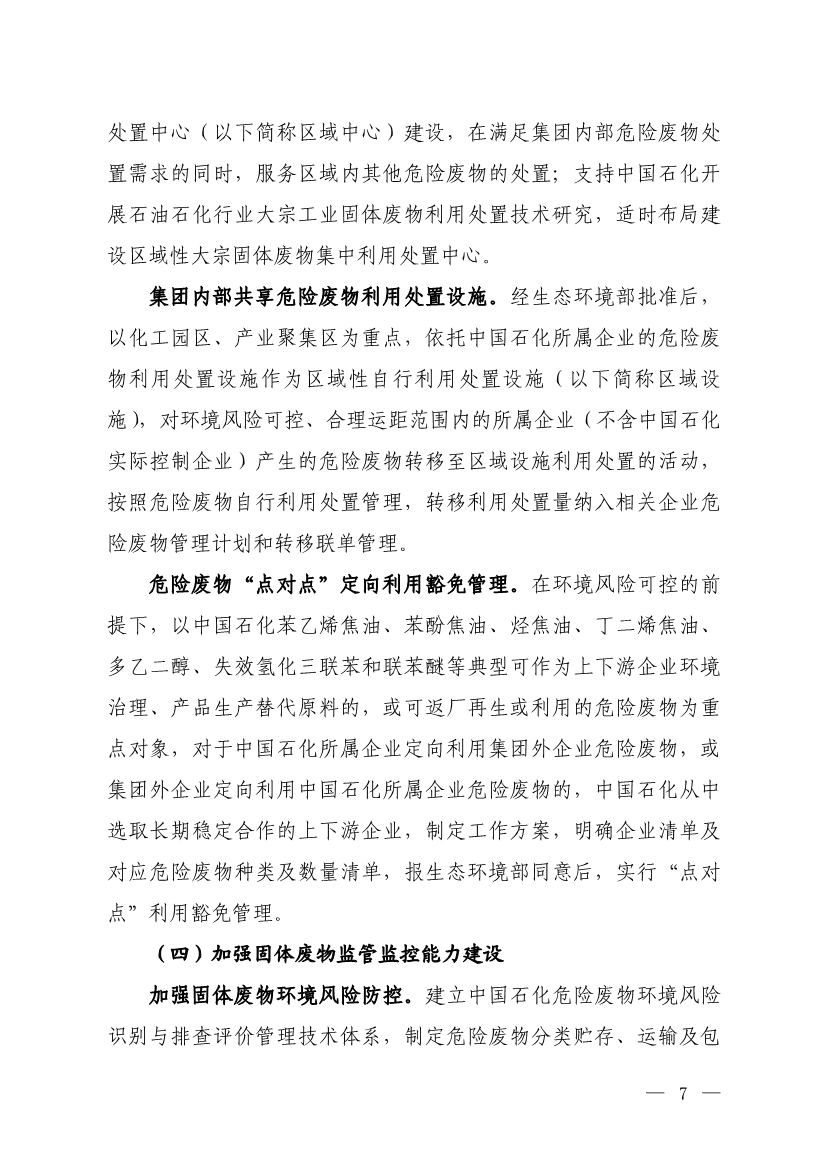 处置中心（以下简称区域中心）建设，在满足集团内部危险废物处置需求的同时，服务区域内其他危险废物的处置；支持中国石化开展石油石化行业大宗工业固体废物利用处置技术研究，适时布局建设区域性大宗固体废物集中利用处置中心。

集团内部共享危险废物利用处置设施。经生态环境部批准后，以化工园区、产业聚集区为重点，依托中国石化所属企业的危险废物利用处置设施作为区域性自行利用处置设施（以下简称区域设施），对环境风险可控、合理运距范围内的所属企业（不含中国石化实际控制企业）产生的危险废物转移至区域设施利用处置的活动，按照危险废物自行利用处置管理，转移利用处置量纳入相关企业危险废物管理计划和转移联单管理。

危险废物“点对点”定向利用豁免管理。在环境风险可控的前提下，以中国石化苯乙烯焦油、苯酚焦油、烃焦油、丁二烯焦油、多乙二醇、失效氢化三联苯和联苯醚等典型可作为上下游企业环境治理、产品生产替代原料的，或可返厂再生或利用的危险废物为重点对象，对于中国石化所属企业定向利用集团外企业危险废物，或集团外企业定向利用中国石化所属企业危险废物的，中国石化从中选取长期稳定合作的上下游企业，制定工作方案，明确企业清单及对应危险废物种类及数量清单，报生态环境部同意后，实行“点对点”利用豁免管理。

（四）加强固体废物监管监控能力建设

加强固体废物环境风险防控。建立中国石化危险废物环境风险识别与排查评价管理技术体系，制定危险废物分类贮存、运输及包

— 7 —